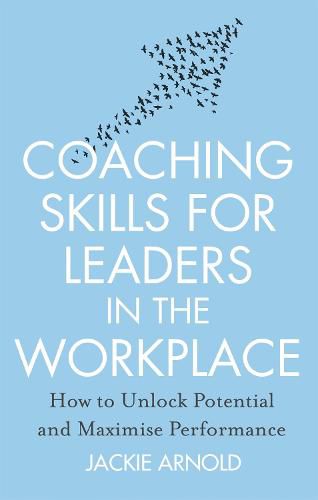 COACHING SKILLS FOR LEADERS IN THE WORKPLACE

How to Unlock Potential and Maximise Performance

JACKIE ARNOLD